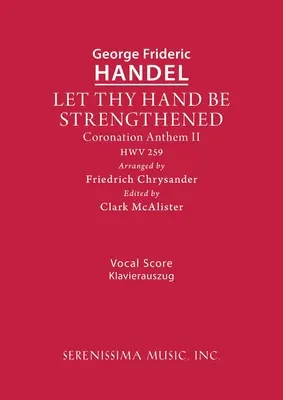 George Frideric
HANDEL
LET THY HAND BE STRENGTHENED
Coronation Anthem II
HWV 259
Arranged by
Friedrich Chrysander
Edited by
Clark McAlister

Vocal Score
Klavierauszug

SERENISSIMA MUSIC, INC.